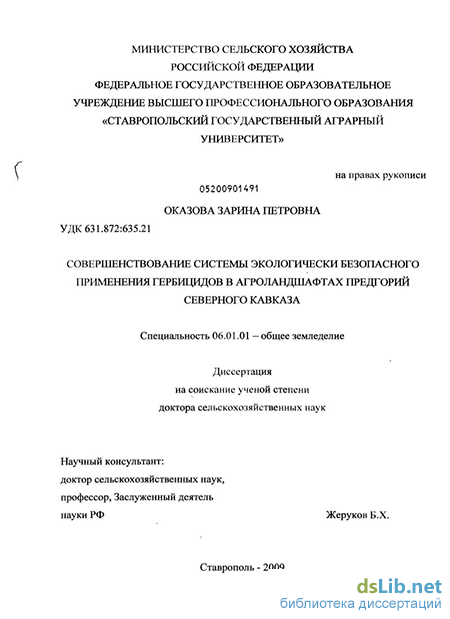 МИНИСТЕРСТВО СЕЛЬСКОГО ХОЗЯЙСТВА
РОССИЙСКОЙ ФЕДЕРАЦИИ
ФЕДЕРАЛЬНОЕ ГОСУДАРСТВЕННОЕ ОБРАЗОВАТЕЛЬНОЕ
УЧРЕЖДЕНИЕ ВЫСШЕГО ПРОФЕССИОНАЛЬНОГО ОБРАЗОВАНИЯ
«СТАВРОПОЛЬСКИЙ ГОСУДАРСТВЕННЫЙ АГРАРНЫЙ
УНИВЕРСИТЕТ»

на правах рукописи

05200901491

ОКАЗОВА ЗАРИНА ПЕТРОВНА

УДК 631.872:635.21

СОВЕРШЕНСТВОВАНИЕ СИСТЕМЫ ЭКОЛОГИЧЕСКИ БЕЗОПАСНОГО ПРИМЕНЕНИЯ ГЕРБИЦИДОВ В АГРОЛАНДШАФТАХ ПРЕДГОРИЙ СЕВЕРНОГО КАВКАЗА

Специальность 06.01.01 – общее земледелие

Диссертация
на соискание ученой степени
доктора сельскохозяйственных наук

Научный консультант:
доктор сельскохозяйственных наук,
профессор, Заслуженный деятель
науки РФ

Жеруков Б.Х.

Ставрополь - 2009

dsLib.net
библиотека диссертаций